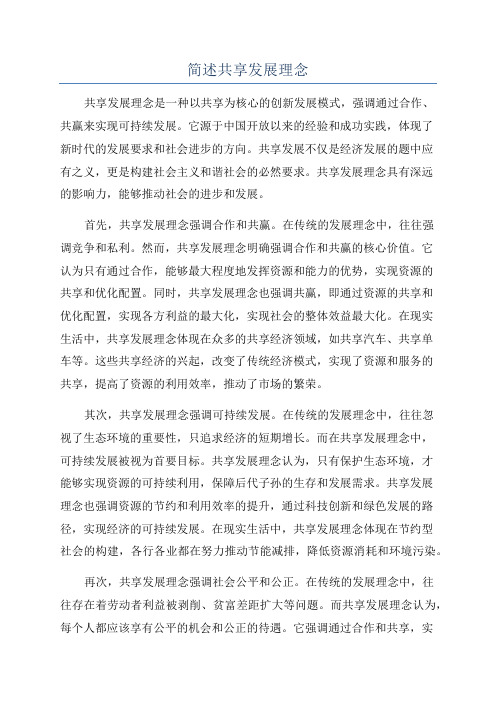 简述共享发展理念

共享发展理念是一种以共享为核心的创新发展模式，强调通过合作、共赢来实现可持续发展。它源于中国开放以来的经验和成功实践，体现了新时代的发展要求和社会进步的方向。共享发展不仅是经济发展的题中应有之义，更是构建社会主义和谐社会的必然要求。共享发展理念具有深远的影响力，能够推动社会的进步和发展。

首先，共享发展理念强调合作和共赢。在传统的发展理念中，往往强调竞争和私利。然而，共享发展理念明确强调合作和共赢的核心价值。它认为只有通过合作，能够最大程度地发挥资源和能力的优势，实现资源的共享和优化配置。同时，共享发展理念也强调共赢，即通过资源的共享和优化配置，实现各方利益的最大化，实现社会的整体效益最大化。在现实生活中，共享发展理念体现在众多的共享经济领域，如共享汽车、共享单车等。这些共享经济的兴起，改变了传统经济模式，实现了资源和服务的共享，提高了资源的利用效率，推动了市场的繁荣。

其次，共享发展理念强调可持续发展。在传统的发展理念中，往往忽视了生态环境的重要性，只追求经济的短期增长。而在共享发展理念中，可持续发展被视为首要目标。共享发展理念认为，只有保护生态环境，才能够实现资源的可持续利用，保障后代子孙的生存和发展需求。共享发展理念也强调资源的节约和利用效率的提升，通过科技创新和绿色发展的路径，实现经济的可持续发展。在现实生活中，共享发展理念体现在节约型社会的构建，各行各业都在努力推动节能减排，降低资源消耗和环境污染。

再次，共享发展理念强调社会公平和公正。在传统的发展理念中，往往存在着劳动者利益被剥削、贫富差距扩大等问题。而共享发展理念认为，每个人都应该享有公平的机会和公正的待遇。它强调通过合作和共享，实